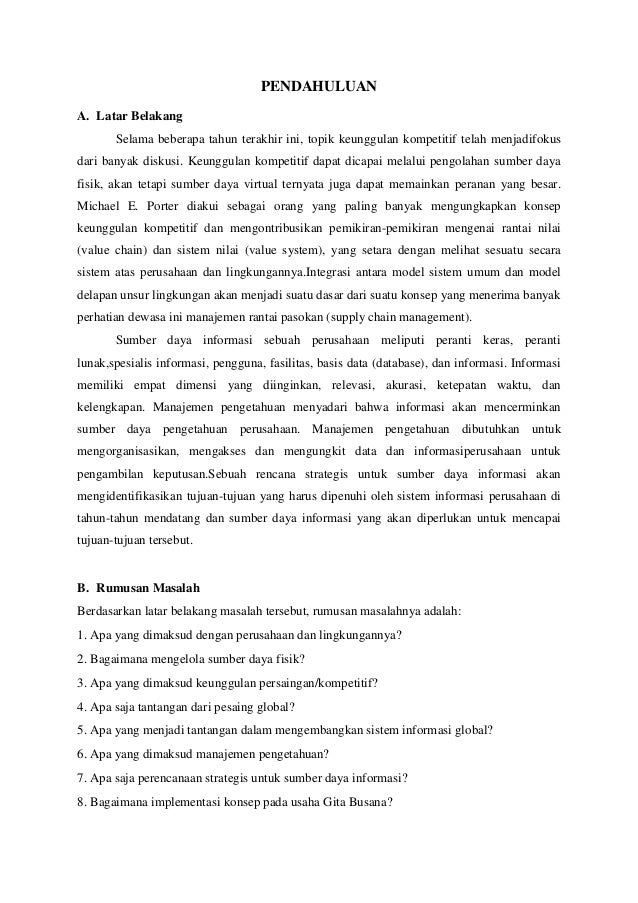 PENDAHULUAN

A. Latar Belakang

Selama beberapa tahun terakhir ini, topik keunggulan kompetitif telah menjadifokus dari banyak diskusi. Keunggulan kompetitif dapat dicapai melalui pengolahan sumber daya fisik, akan tetapi sumber daya virtual ternyata juga dapat memainkan peranan yang besar. Michael E. Porter diakui sebagai orang yang paling banyak mengungkapkan konsep keunggulan kompetitif dan mengontribusikan pemikiran-pemikiran mengenai rantai nilai (value chain) dan sistem nilai (value system), yang setara dengan melihat sesuatu secara sistem atas perusahaan dan lingkungannya.Integrasi antara model sistem umum dan model delapan unsur lingkungan akan menjadi suatu dasar dari suatu konsep yang menerima banyak perhatian dewasa ini manajemen rantai pasokan (supply chain management).

Sumber daya informasi sebuah perusahaan meliputi peranti keras, peranti lunak,spesialis informasi, pengguna, fasilitas, basis data (database), dan informasi. Informasi memiliki empat dimensi yang diinginkan, relevasi, akurasi, ketepatan waktu, dan kelengkapan. Manajemen pengetahuan menyadari bahwa informasi akan mencerminkan sumber daya pengetahuan perusahaan. Manajemen pengetahuan dibutuhkan untuk mengorganisasikan, mengakses dan mengungkit data dan informasiperusahaan untuk pengambilan keputusan.Sebuah rencana strategis untuk sumber daya informasi akan mengidentifikasikan tujuan-tujuan yang harus dipenuhi oleh sistem informasi perusahaan di tahun-tahun mendatang dan sumber daya informasi yang akan diperlukan untuk mencapai tujuan-tujuan tersebut.

B. Rumusan Masalah

Berdasarkan latar belakang masalah tersebut, rumusan masalahnya adalah:
1. Apa yang dimaksud dengan perusahaan dan lingkungannya?
2. Bagaimana mengelola sumber daya fisik?
3. Apa yang dimaksud keunggulan persaingan/kompetitif?
4. Apa saja tantangan dari pesaing global?
5. Apa yang menjadi tantangan dalam mengembangkan sistem informasi global?
6. Apa yang dimaksud manajemen pengetahuan?
7. Apa saja perencanaan strategis untuk sumber daya informasi?
8. Bagaimana implementasi konsep pada usaha Gita Busana?